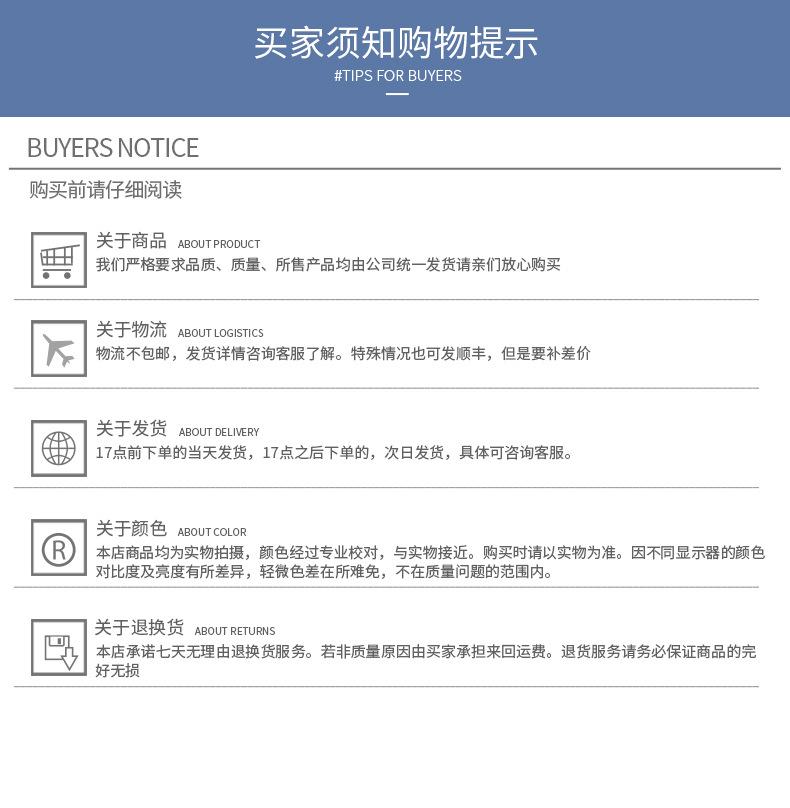 买家须知购物提示
#TIPS FOR BUYERS

BUYERS NOTICE

购买前请仔细阅读

关于商品 ABOUT PRODUCT
我们严格要求品质、质量、所售产品均由公司统一发货请亲们放心购买

关于物流 ABOUT LOGISTICS
物流不包邮，发货详情咨询客服了解。特殊情况也可发顺丰，但是要补差价

关于发货 ABOUT DELIVERY
17点前下单的当天发货，17点之后下单的，次日发货，具体可咨询客服。

关于颜色 ABOUT COLOR
本店商品均为实物拍摄，颜色经过专业校对，与实物接近。购买时请以实物为准。因不同显示器的颜色对比度及亮度有所差异，轻微色差在所难免，不在质量问题的范围内。

关于退换货 ABOUT RETURNS
本店承诺七天无理由退换货服务。若非质量原因由买家承担来回运费。退货服务请务必保证商品的完好无损